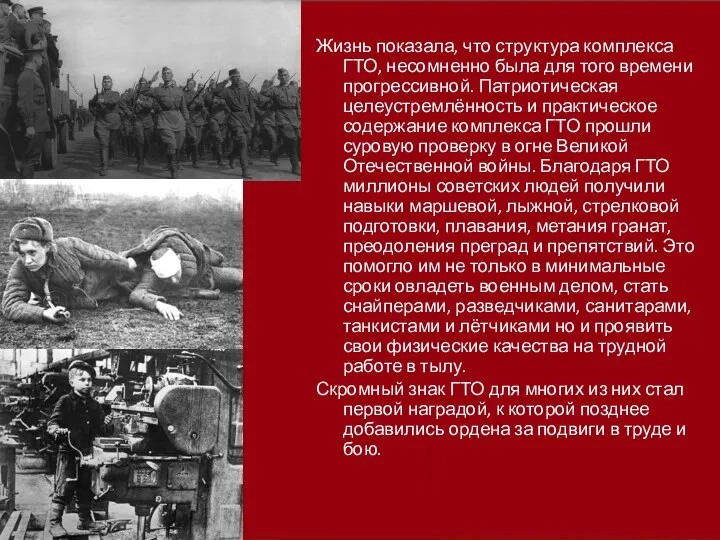 Жизнь показала, что структура комплекса ГТО, несомненно была для того времени прогрессивной. Патриотическая целеустремлённость и практическое содержание комплекса ГТО прошли суровую проверку в огне Великой Отечественной войны. Благодаря ГТО миллионы советских людей получили навыки маршевой, лыжной, стрелковой подготовки, плавания, метания гранат, преодоления преград и препятствий. Это помогло им не только в минимальные сроки овладеть военным делом, стать снайперами, разведчиками, санитарами, танкистами и лётчиками но и проявить свои физические качества на трудной работе в тылу.

Скромный знак ГТО для многих из них стал первой наградой, к которой позднее добавились ордена за подвиги в труде и бою.